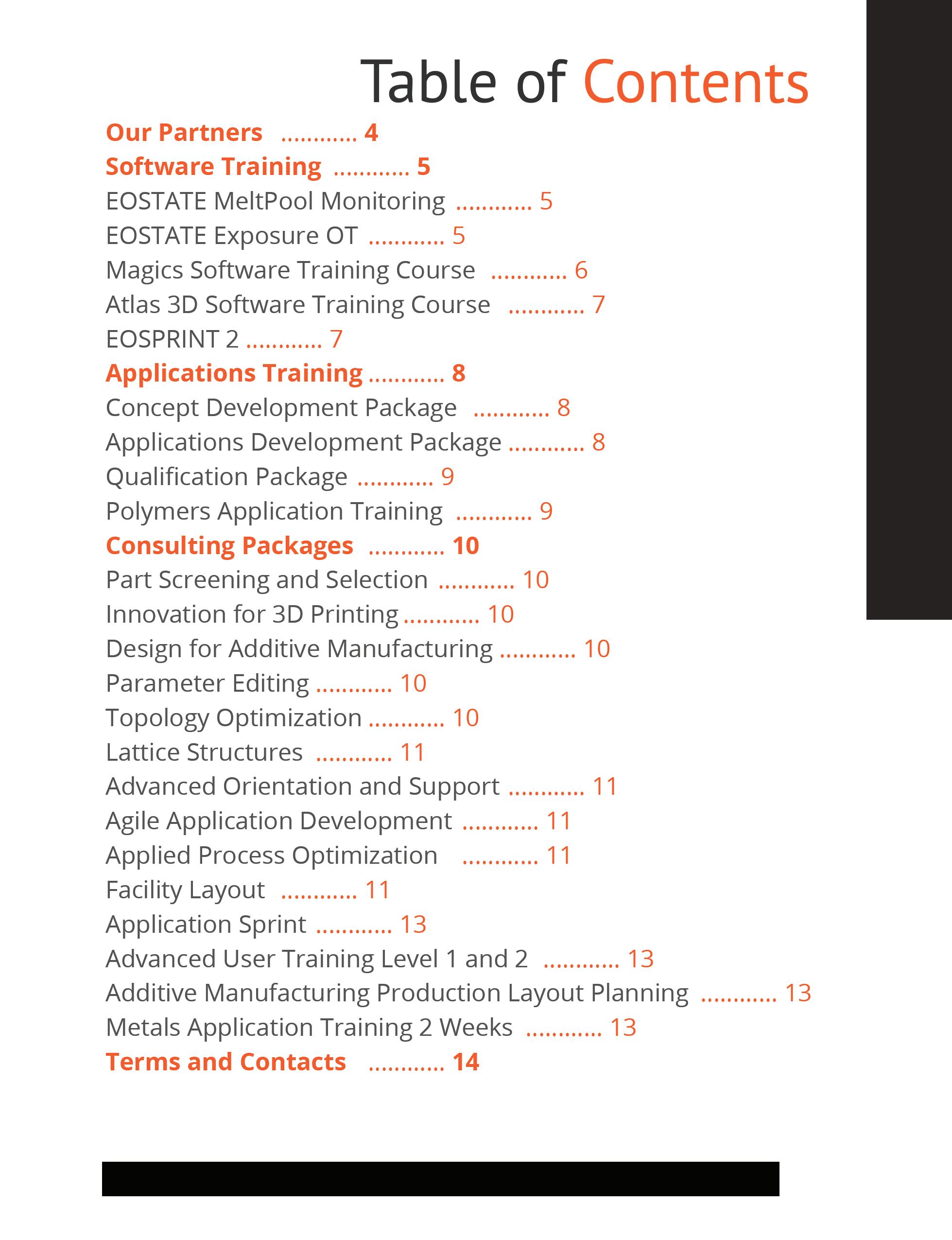 Table of Contents

Our Partners ............ 4
Software Training ............ 5
EOSTATE MeltPool Monitoring ............ 5
EOSTATE Exposure OT ............ 5
Magics Software Training Course ............ 6
Atlas 3D Software Training Course ............ 7
EOSPRINT 2 ............ 7
Applications Training ............ 8
Concept Development Package ............ 8
Applications Development Package ............ 8
Qualification Package ............ 9
Polymers Application Training ............ 9
Consulting Packages ............ 10
Part Screening and Selection ............ 10
Innovation for 3D Printing ............ 10
Design for Additive Manufacturing ............ 10
Parameter Editing ............ 10
Topology Optimization ............ 10
Lattice Structures ............ 11
Advanced Orientation and Support ............ 11
Agile Application Development ............ 11
Applied Process Optimization ............ 11
Facility Layout ............ 11
Application Sprint ............ 13
Advanced User Training Level 1 and 2 ............ 13
Additive Manufacturing Production Layout Planning ............ 13
Metals Application Training 2 Weeks ............ 13
Terms and Contacts ............ 14